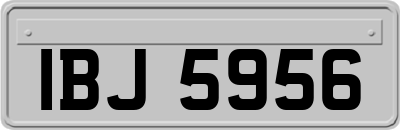 IBJ 5956